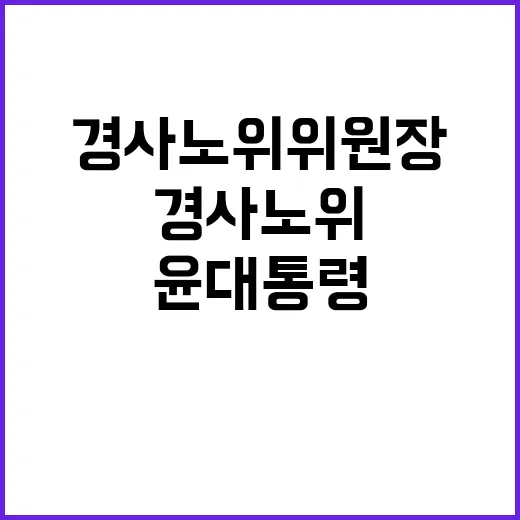 경사노위위원장
경사노위
윤대통령